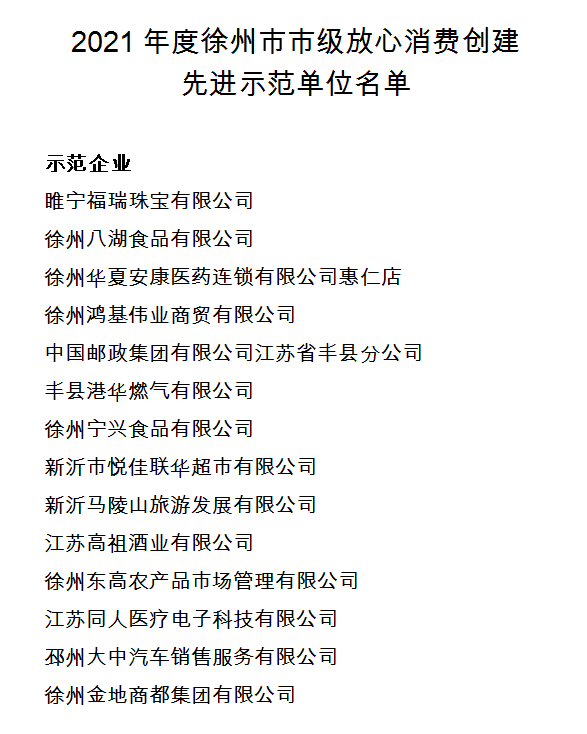 2021 年度徐州市市级放心消费创建
先进示范单位名单

示范企业

睢宁福瑞珠宝有限公司

徐州八湖食品有限公司

徐州华夏安康医药连锁有限公司惠仁店

徐州鸿基伟业商贸有限公司

中国邮政集团有限公司江苏省丰县分公司

丰县港华燃气有限公司

徐州宁兴食品有限公司

新沂市悦佳联华超市有限公司

新沂马陵山旅游发展有限公司

江苏高祖酒业有限公司

徐州东高农产品市场管理有限公司

江苏同人医疗电子科技有限公司

邳州大中汽车销售服务有限公司

徐州金地商都集团有限公司